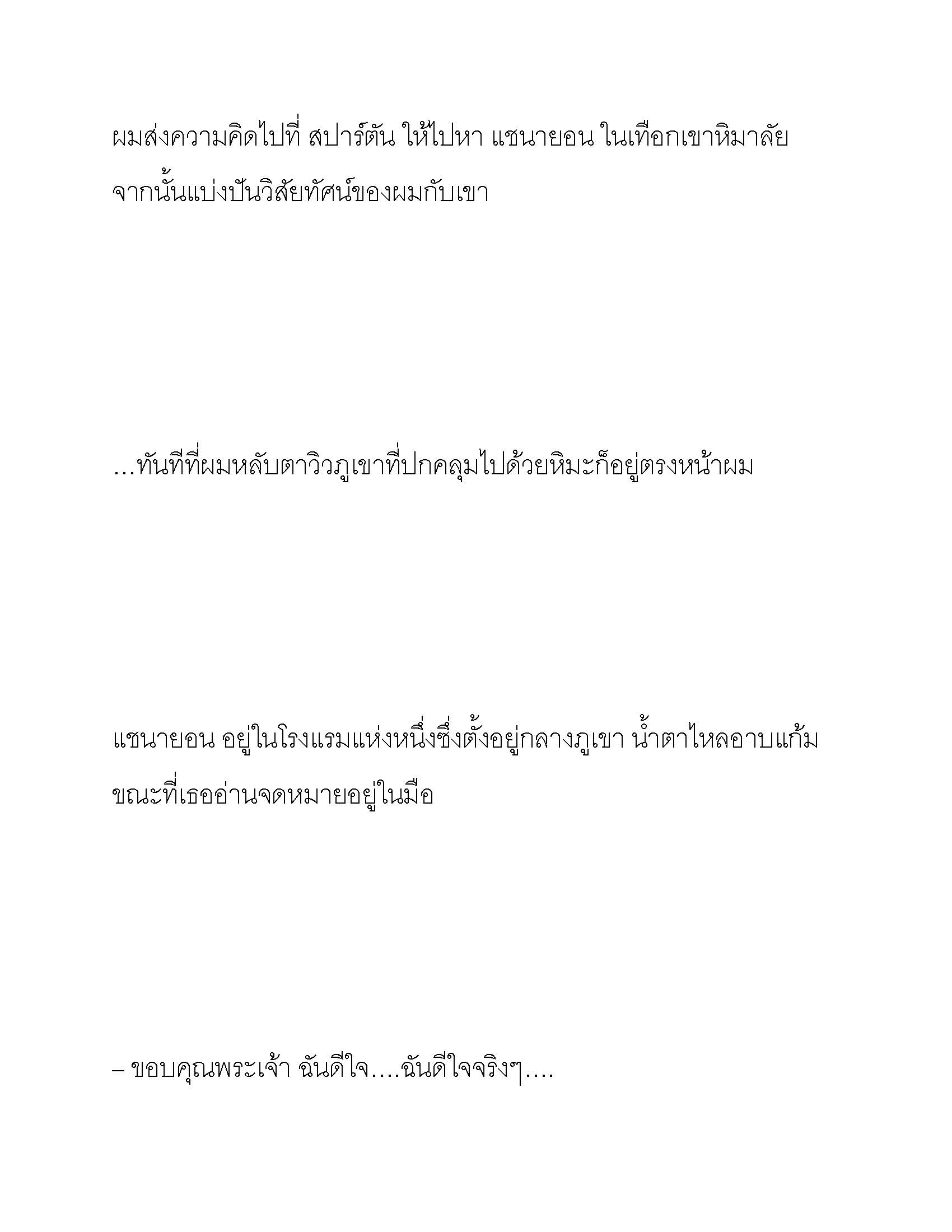 ผมส่งความคิดไปที่ สปาร์ตัน ให้ไปหา แชนายอน ในเทือกเขาหิมาลัย จากนั้นแบ่งปันวิสัยทัศน์ของผมกับเขา

…ทันทีที่ผมหลับตาวิวภูเขาที่ปกคลุมไปด้วยหิมะก็อยู่ตรงหน้าผม

แชนายอน อยู่ในโรงแรมแห่งหนึ่งซึ่งตั้งอยู่กลางภูเขา น้ำตาไหลอาบแก้ม ขณะที่เธออ่านจดหมายอยู่ในมือ

– ขอบคุณพระเจ้า ฉันดีใจ….ฉันดีใจจริงๆ….